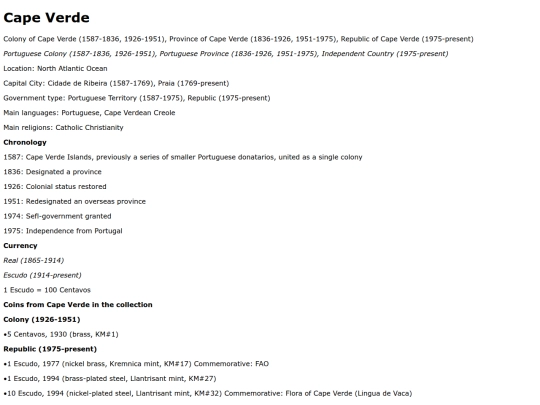 Cape Verde

Colony of Cape Verde (1587-1836, 1926-1951), Province of Cape Verde (1836-1926, 1951-1975), Republic of Cape Verde (1975-present)

Portuguese Colony (1587-1836, 1926-1951), Portuguese Province (1836-1926, 1951-1975), Independent Country (1975-present)

Location: North Atlantic Ocean

Capital City: Cidade de Ribeira (1587-1769), Praia (1769-present)

Government type: Portuguese Territory (1587-1975), Republic (1975-present)

Main languages: Portuguese, Cape Verdean Creole

Main religions: Catholic Christianity

Chronology

1587: Cape Verde Islands, previously a series of smaller Portuguese donatarios, united as a single colony

1836: Designated a province

1926: Colonial status restored

1951: Redesignated an overseas province

1974: Sefl-government granted

1975: Independence from Portugal

Currency

Real (1865-1914)

Escudo (1914-present)

1 Escudo = 100 Centavos

Coins from Cape Verde in the collection

Colony (1926-1951)

•5 Centavos, 1930 (brass, KM#1)

Republic (1975-present)

•1 Escudo, 1977 (nickel brass, Kremnica mint, KM#17) Commemorative: FAO

•1 Escudo, 1994 (brass-plated steel, Llantrisant mint, KM#27)

•10 Escudo, 1994 (nickel-plated steel, Llantrisant mint, KM#32) Commemorative: Flora of Cape Verde (Lingua de Vaca)